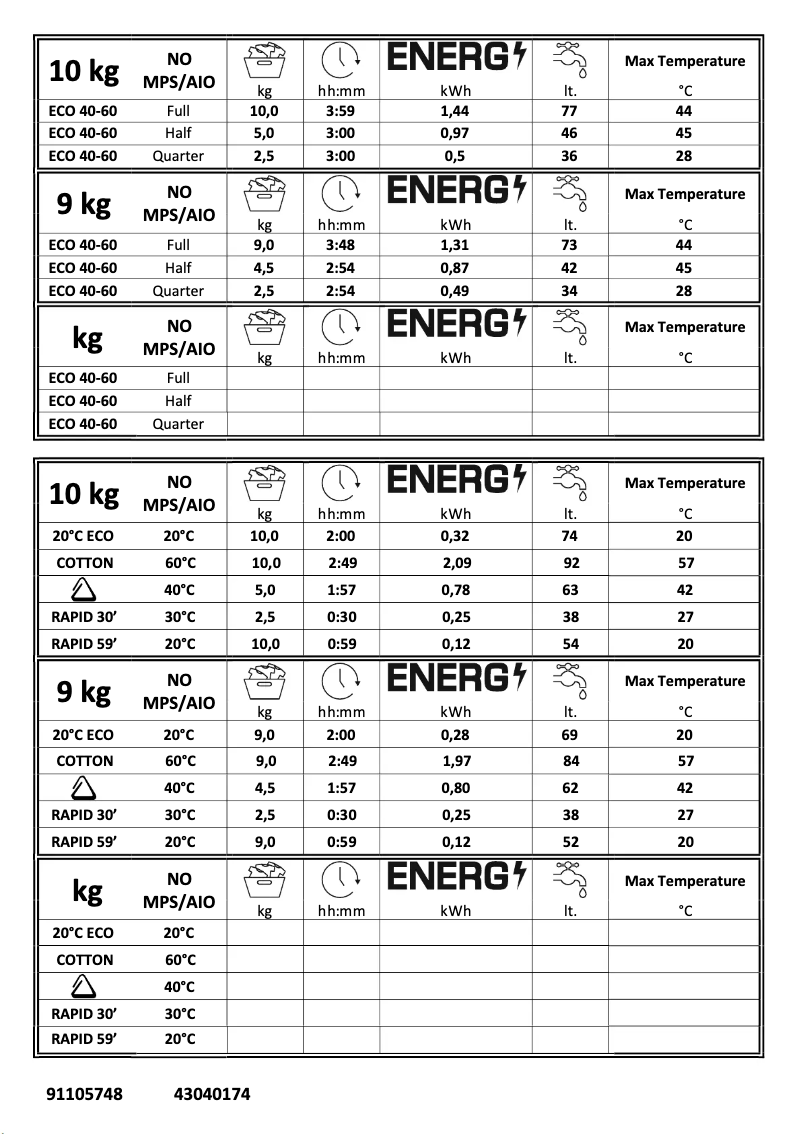 | 10 kg | NO MPS/AIO | kg | hh:mm | ENERG kWh | lt. | Max Temperature °C |
|---|---|---|---|---|---|---|
| ECO 40-60 | Full | 10,0 | 3:59 | 1,44 | 77 | 44 |
| ECO 40-60 | Half | 5,0 | 3:00 | 0,97 | 46 | 45 |
| ECO 40-60 | Quarter | 2,5 | 3:00 | 0,5 | 36 | 28 |

| 9 kg | NO MPS/AIO | kg | hh:mm | ENERG kWh | lt. | Max Temperature °C |
|---|---|---|---|---|---|---|
| ECO 40-60 | Full | 9,0 | 3:48 | 1,31 | 73 | 44 |
| ECO 40-60 | Half | 4,5 | 2:54 | 0,87 | 42 | 45 |
| ECO 40-60 | Quarter | 2,5 | 2:54 | 0,49 | 34 | 28 |

| kg | NO MPS/AIO | kg | hh:mm | ENERG kWh | lt. | Max Temperature °C |
|---|---|---|---|---|---|---|
| ECO 40-60 | Full | | | | | |
| ECO 40-60 | Half | | | | | |
| ECO 40-60 | Quarter | | | | | |

| 10 kg | NO MPS/AIO | kg | hh:mm | ENERG kWh | lt. | Max Temperature °C |
|---|---|---|---|---|---|---|
| 20°C ECO | 20°C | 10,0 | 2:00 | 0,32 | 74 | 20 |
| COTTON | 60°C | 10,0 | 2:49 | 2,09 | 92 | 57 |
| | 40°C | 5,0 | 1:57 | 0,78 | 63 | 42 |
| RAPID 30' | 30°C | 2,5 | 0:30 | 0,25 | 38 | 27 |
| RAPID 59' | 20°C | 10,0 | 0:59 | 0,12 | 54 | 20 |

| 9 kg | NO MPS/AIO | kg | hh:mm | ENERG kWh | lt. | Max Temperature °C |
|---|---|---|---|---|---|---|
| 20°C ECO | 20°C | 9,0 | 2:00 | 0,28 | 69 | 20 |
| COTTON | 60°C | 9,0 | 2:49 | 1,97 | 84 | 57 |
| | 40°C | 4,5 | 1:57 | 0,80 | 62 | 42 |
| RAPID 30' | 30°C | 2,5 | 0:30 | 0,25 | 38 | 27 |
| RAPID 59' | 20°C | 9,0 | 0:59 | 0,12 | 52 | 20 |

| kg | NO MPS/AIO | kg | hh:mm | ENERG kWh | lt. | Max Temperature °C |
|---|---|---|---|---|---|---|
| 20°C ECO | 20°C | | | | | |
| COTTON | 60°C | | | | | |
| | 40°C | | | | | |
| RAPID 30' | 30°C | | | | | |
| RAPID 59' | 20°C | | | | | |

91105748 43040174